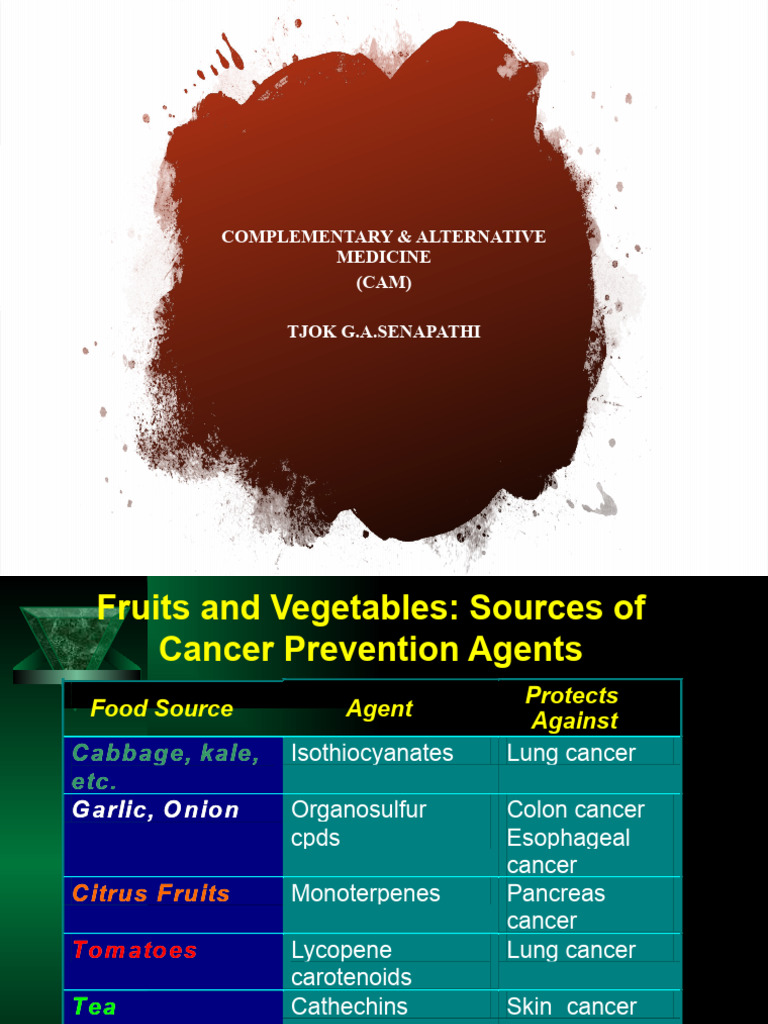 COMPLEMENTARY & ALTERNATIVE MEDICINE
(CAM)

TJOK G.A.SENAPATHI

Fruits and Vegetables: Sources of Cancer Prevention Agents

| Food Source | Agent | Protects Against |
|---|---|---|
| Cabbage, kale, etc. | Isothiocyanates | Lung cancer |
| Garlic, Onion | Organosulfur cpds | Colon cancer Esophageal cancer |
| Citrus Fruits | Monoterpenes | Pancreas cancer |
| Tomatoes | Lycopene carotenoids | Lung cancer |
| Tea | Cathechins | Skin cancer |